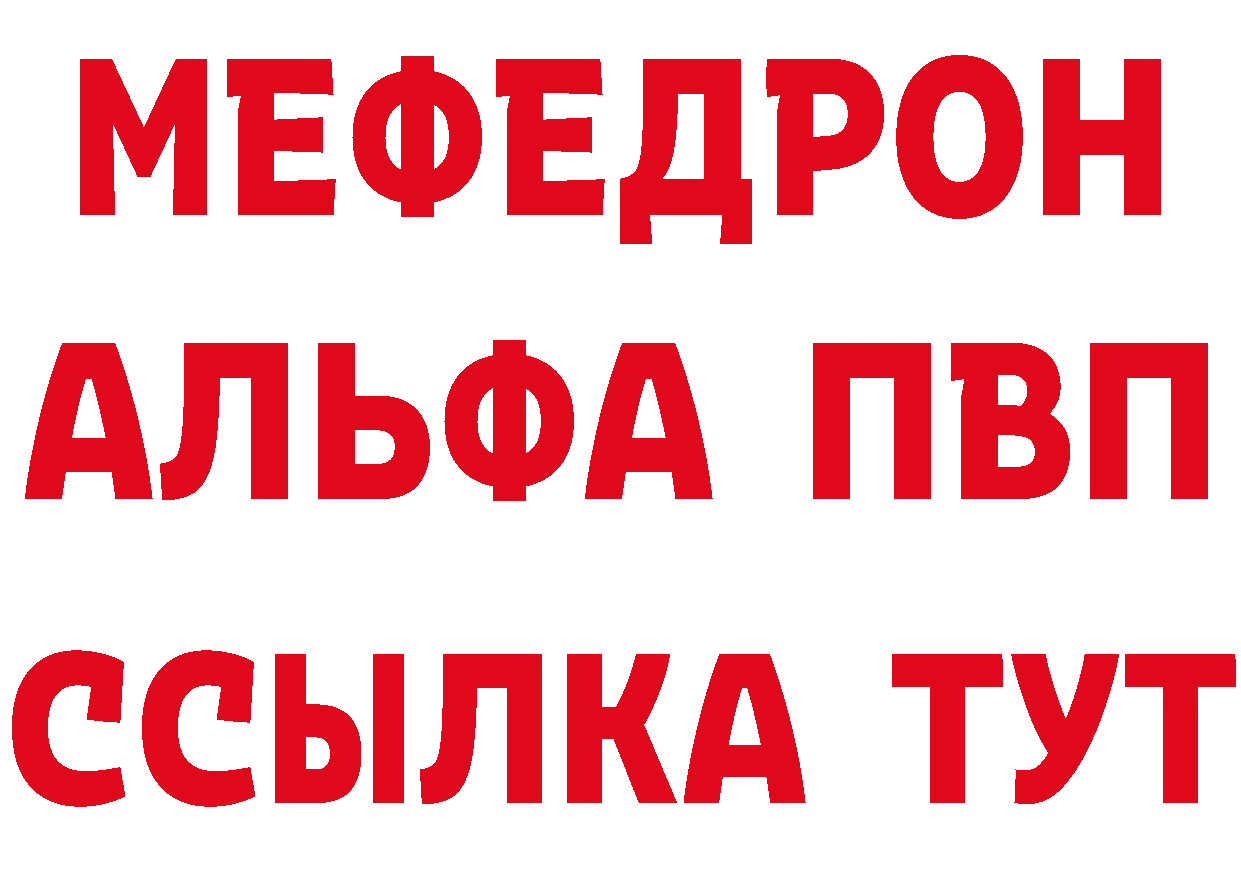 МЕФЕДРОН
АЛЬФА ПВП
ССЫЛКА ТУТ